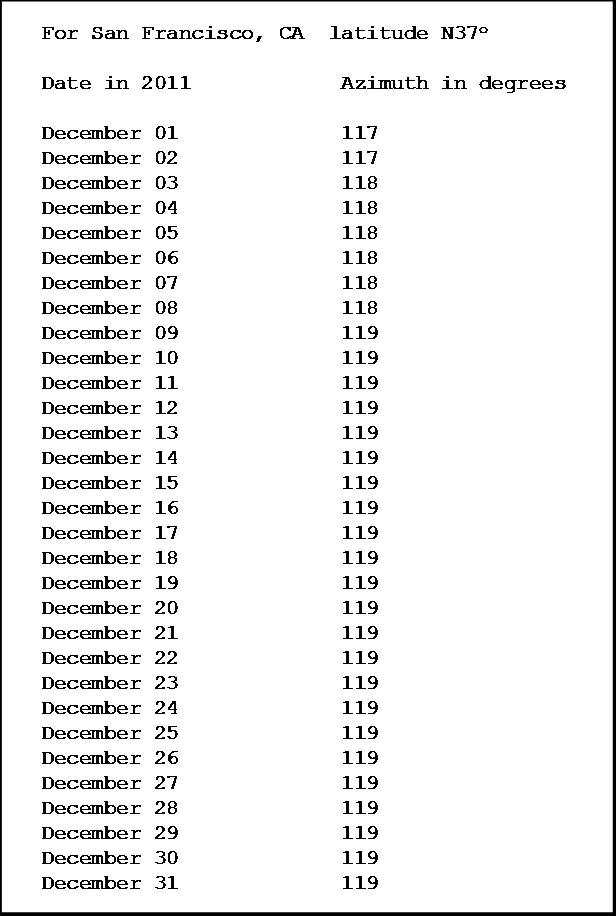 For San Francisco, CA latitude N37°

| Date in 2011 | Azimuth in degrees |
|---|---|
| December 01 | 117 |
| December 02 | 117 |
| December 03 | 118 |
| December 04 | 118 |
| December 05 | 118 |
| December 06 | 118 |
| December 07 | 118 |
| December 08 | 118 |
| December 09 | 119 |
| December 10 | 119 |
| December 11 | 119 |
| December 12 | 119 |
| December 13 | 119 |
| December 14 | 119 |
| December 15 | 119 |
| December 16 | 119 |
| December 17 | 119 |
| December 18 | 119 |
| December 19 | 119 |
| December 20 | 119 |
| December 21 | 119 |
| December 22 | 119 |
| December 23 | 119 |
| December 24 | 119 |
| December 25 | 119 |
| December 26 | 119 |
| December 27 | 119 |
| December 28 | 119 |
| December 29 | 119 |
| December 30 | 119 |
| December 31 | 119 |